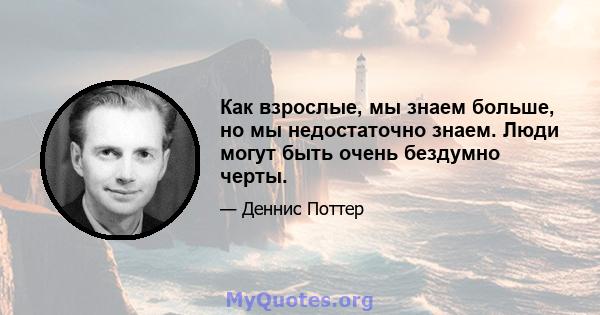 Как взрослые, мы знаем больше, но мы недостаточно знаем. Люди могут быть очень бездумно черты.

— Деннис Поттер

MyQuotes.org